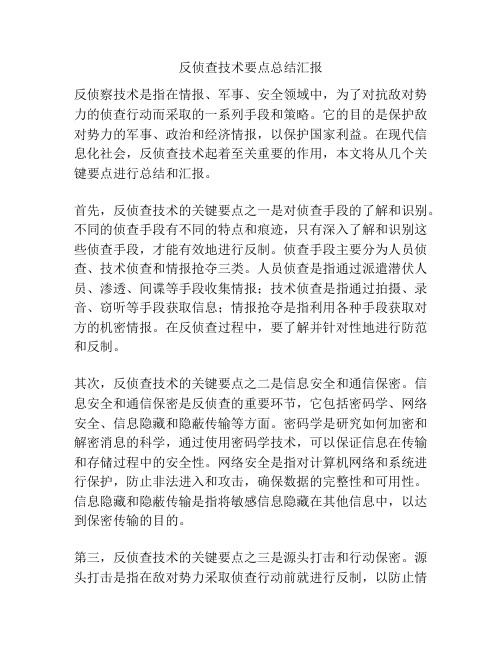 反侦查技术要点总结汇报

反侦察技术是指在情报、军事、安全领域中，为了对抗敌对势力的侦查行动而采取的一系列手段和策略。它的目的是保护敌对势力的军事、政治和经济情报，以保护国家利益。在现代信息化社会，反侦查技术起着至关重要的作用，本文将从几个关键要点进行总结和汇报。

首先，反侦查技术的关键要点之一是对侦查手段的了解和识别。不同的侦查手段有不同的特点和痕迹，只有深入了解和识别这些侦查手段，才能有效地进行反制。侦查手段主要分为人员侦查、技术侦查和情报抢夺三类。人员侦查是指通过派遣潜伏人员、渗透、间谍等手段收集情报；技术侦查是指通过拍摄、录音、窃听等手段获取信息；情报抢夺是指利用各种手段获取对方的机密情报。在反侦查过程中，要了解并针对性地进行防范和反制。

其次，反侦查技术的关键要点之二是信息安全和通信保密。信息安全和通信保密是反侦查的重要环节，它包括密码学、网络安全、信息隐藏和隐蔽传输等方面。密码学是研究如何加密和解密消息的科学，通过使用密码学技术，可以保证信息在传输和存储过程中的安全性。网络安全是指对计算机网络和系统进行保护，防止非法进入和攻击，确保数据的完整性和可用性。信息隐藏和隐蔽传输是指将敏感信息隐藏在其他信息中，以达到保密传输的目的。

第三，反侦查技术的关键要点之三是源头打击和行动保密。源头打击是指在敌对势力采取侦查行动前就进行反制，以防止情